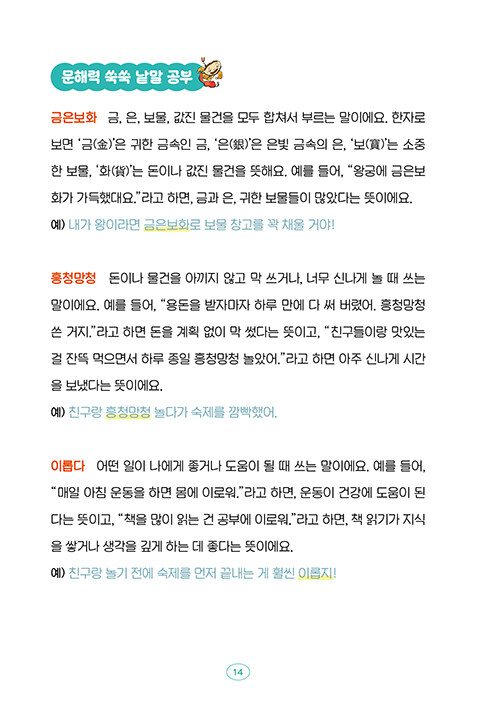 문해력 쑥쑥 낱말 공부

금은보화 금, 은, 보물, 값진 물건을 모두 합쳐서 부르는 말이에요. 한자로 보면 '금(金)'은 귀한 금속인 금, '은(銀)'은 은빛 금속의 은, '보(寶)'는 소중한 보물, '화(貨)'는 돈이나 값진 물건을 뜻해요. 예를 들어, "왕궁에 금은보화가 가득했대요."라고 하면, 금과 은, 귀한 보물들이 많았다는 뜻이에요.

예) 내가 왕이라면 금은보화로 보물 창고를 꽉 채울 거야!

흥청망청 돈이나 물건을 아끼지 않고 막 쓰거나, 너무 신나게 놀 때 쓰는 말이에요. 예를 들어, "용돈을 받자마자 하루 만에 다 써 버렸어. 흥청망청 쓴 거지."라고 하면 돈을 계획 없이 막 썼다는 뜻이고, "친구들이랑 맛있는 걸 잔뜩 먹으면서 하루 종일 흥청망청 놀았어."라고 하면 아주 신나게 시간을 보냈다는 뜻이에요.

예) 친구랑 흥청망청 놀다가 숙제를 깜빡했어.

이롭다 어떤 일이 나에게 좋거나 도움이 될 때 쓰는 말이에요. 예를 들어, "매일 아침 운동을 하면 몸에 이로워."라고 하면, 운동이 건강에 도움이 된다는 뜻이고, "책을 많이 읽는 건 공부에 이로워."라고 하면, 책 읽기가 지식을 쌓거나 생각을 깊게 하는 데 좋다는 뜻이에요.

예) 친구랑 놀기 전에 숙제를 먼저 끝내는 게 훨씬 이롭지!

14